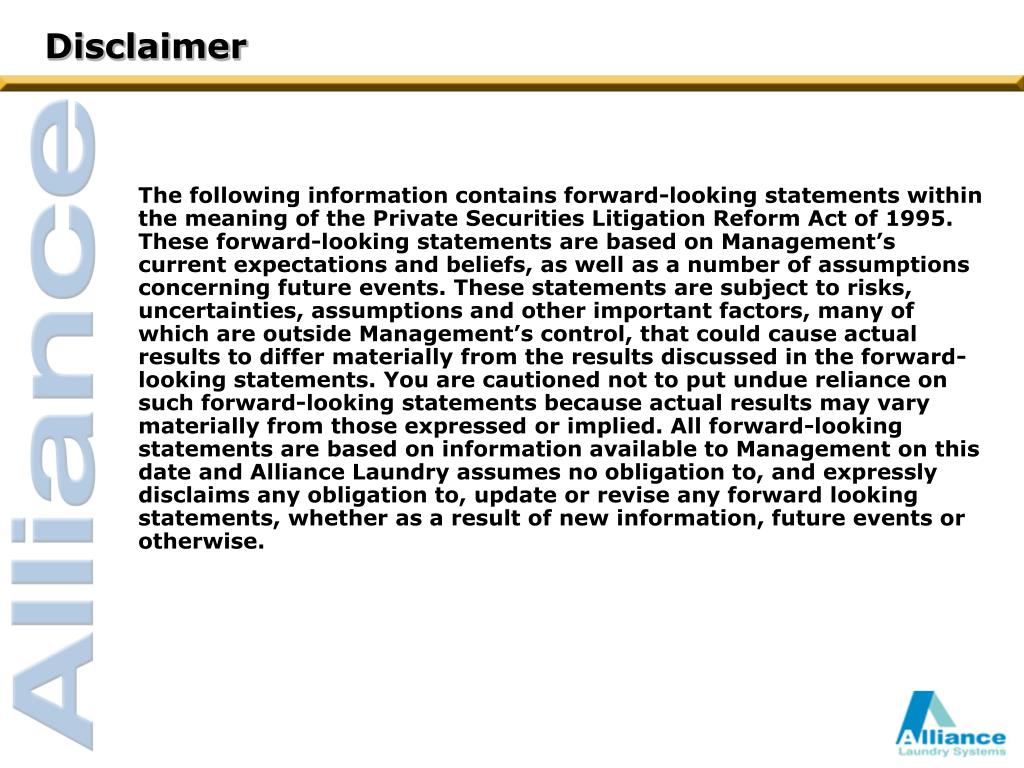 Disclaimer

Alliance

The following information contains forward-looking statements within the meaning of the Private Securities Litigation Reform Act of 1995. These forward-looking statements are based on Management's current expectations and beliefs, as well as a number of assumptions concerning future events. These statements are subject to risks, uncertainties, assumptions and other important factors, many of which are outside Management's control, that could cause actual results to differ materially from the results discussed in the forward-looking statements. You are cautioned not to put undue reliance on such forward-looking statements because actual results may vary materially from those expressed or implied. All forward-looking statements are based on information available to Management on this date and Alliance Laundry assumes no obligation to, and expressly disclaims any obligation to, update or revise any forward looking statements, whether as a result of new information, future events or otherwise.

Alliance
Laundry Systems